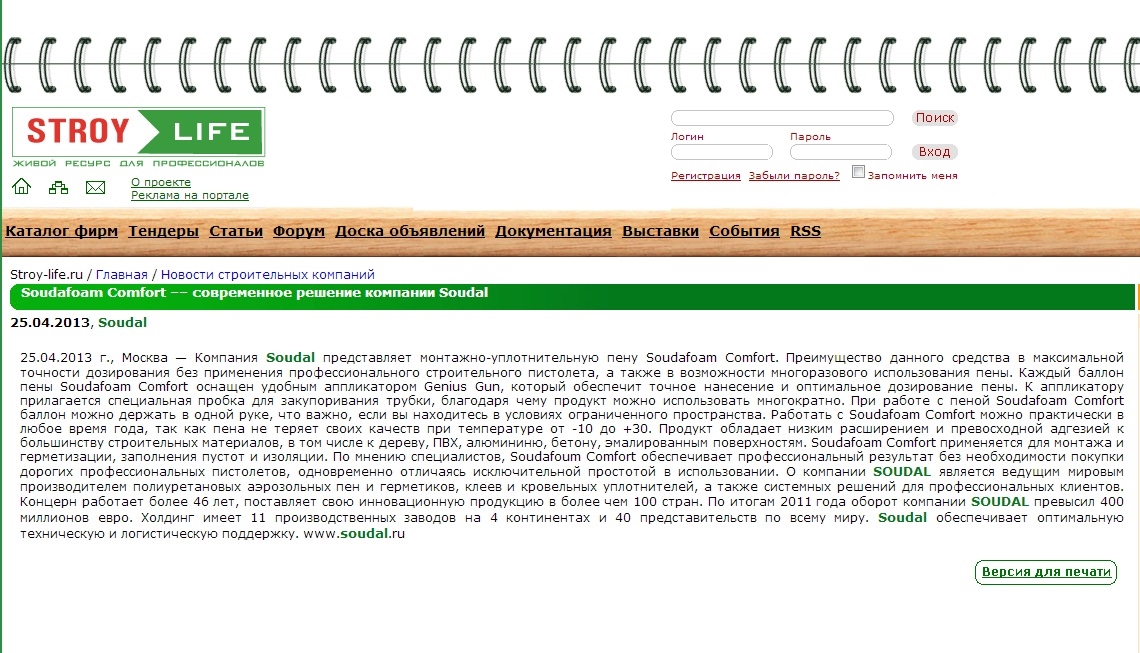 STROY LIFE
ЖИВОЙ РЕСУРС ДЛЯ ПРОФЕССИОНАЛОВ

О проекте
Реклама на портале

Поиск
Логин Пароль
Вход
Регистрация Забыли пароль? Запомнить меня

Каталог фирм Тендеры Статьи Форум Доска объявлений Документация Выставки События RSS

Stroy-life.ru / Главная / Новости строительных компаний

Soudafoam Comfort –– современное решение компании Soudal

25.04.2013, Soudal

25.04.2013 г., Москва — Компания Soudal представляет монтажно-уплотнительную пену Soudafoam Comfort. Преимущество данного средства в максимальной точности дозирования без применения профессионального строительного пистолета, а также в возможности многоразового использования пены. Каждый баллон пены Soudafoam Comfort оснащен удобным аппликатором Genius Gun, который обеспечит точное нанесение и оптимальное дозирование пены. К аппликатору прилагается специальная пробка для закупоривания трубки, благодаря чему продукт можно использовать многократно. При работе с пеной Soudafoam Comfort баллон можно держать в одной руке, что важно, если вы находитесь в условиях ограниченного пространства. Работать с Soudafoam Comfort можно практически в любое время года, так как пена не теряет своих качеств при температуре от -10 до +30. Продукт обладает низким расширением и превосходной адгезией к большинству строительных материалов, в том числе к дереву, ПВХ, алюминию, бетону, эмалированным поверхностям. Soudafoam Comfort применяется для монтажа и герметизации, заполнения пустот и изоляции. По мнению специалистов, Soudafoum Comfort обеспечивает профессиональный результат без необходимости покупки дорогих профессиональных пистолетов, одновременно отличаясь исключительной простотой в использовании. О компании SOUDAL является ведущим мировым производителем полиуретановых аэрозольных пен и герметиков, клеев и кровельных уплотнителей, а также системных решений для профессиональных клиентов. Концерн работает более 46 лет, поставляет свою инновационную продукцию в более чем 100 стран. По итогам 2011 года оборот компании SOUDAL превысил 400 миллионов евро. Холдинг имеет 11 производственных заводов на 4 континентах и 40 представительств по всему миру. Soudal обеспечивает оптимальную техническую и логистическую поддержку. www.soudal.ru

Версия для печати